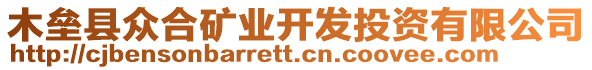 木垒县众合矿业开发投资有限公司
http://cjbensonbarrett.cn.coovee.com